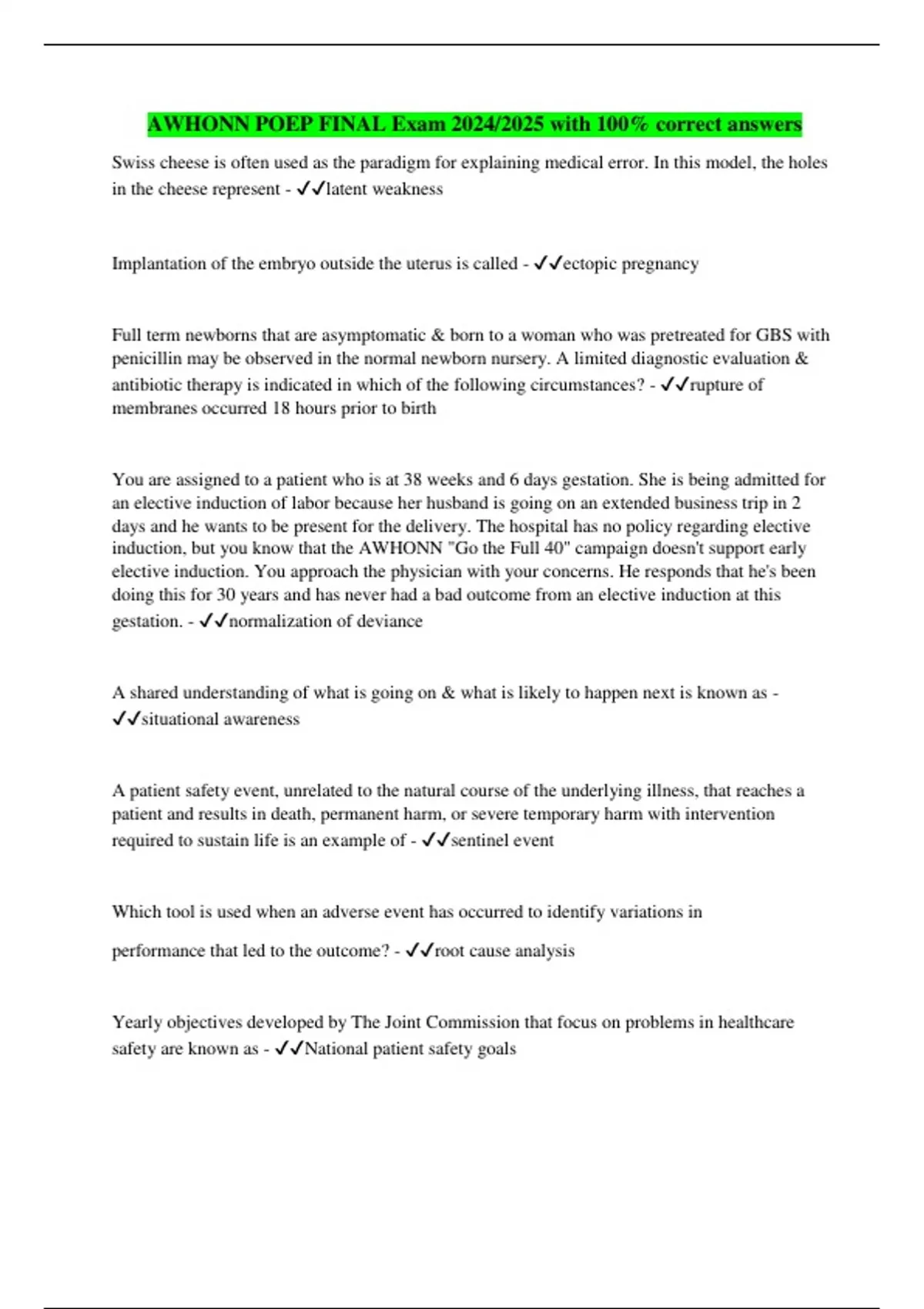 AWHONN POEP FINAL Exam 2024/2025 with 100% correct answers

Swiss cheese is often used as the paradigm for explaining medical error. In this model, the holes in the cheese represent - ✓✓latent weakness

Implantation of the embryo outside the uterus is called - ✓✓ectopic pregnancy

Full term newborns that are asymptomatic & born to a woman who was pretreated for GBS with penicillin may be observed in the normal newborn nursery. A limited diagnostic evaluation & antibiotic therapy is indicated in which of the following circumstances? - ✓✓rupture of membranes occurred 18 hours prior to birth

You are assigned to a patient who is at 38 weeks and 6 days gestation. She is being admitted for an elective induction of labor because her husband is going on an extended business trip in 2 days and he wants to be present for the delivery. The hospital has no policy regarding elective induction, but you know that the AWHONN "Go the Full 40" campaign doesn't support early elective induction. You approach the physician with your concerns. He responds that he's been doing this for 30 years and has never had a bad outcome from an elective induction at this gestation. - ✓✓normalization of deviance

A shared understanding of what is going on & what is likely to happen next is known as - ✓✓situational awareness

A patient safety event, unrelated to the natural course of the underlying illness, that reaches a patient and results in death, permanent harm, or severe temporary harm with intervention required to sustain life is an example of - ✓✓sentinel event

Which tool is used when an adverse event has occurred to identify variations in performance that led to the outcome? - ✓✓root cause analysis

Yearly objectives developed by The Joint Commission that focus on problems in healthcare safety are known as - ✓✓National patient safety goals